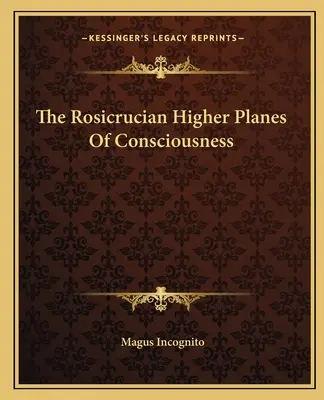 —KESSINGER'S LEGACY REPRINTS—

The Rosicrucian Higher Planes Of Consciousness

Magus Incognito